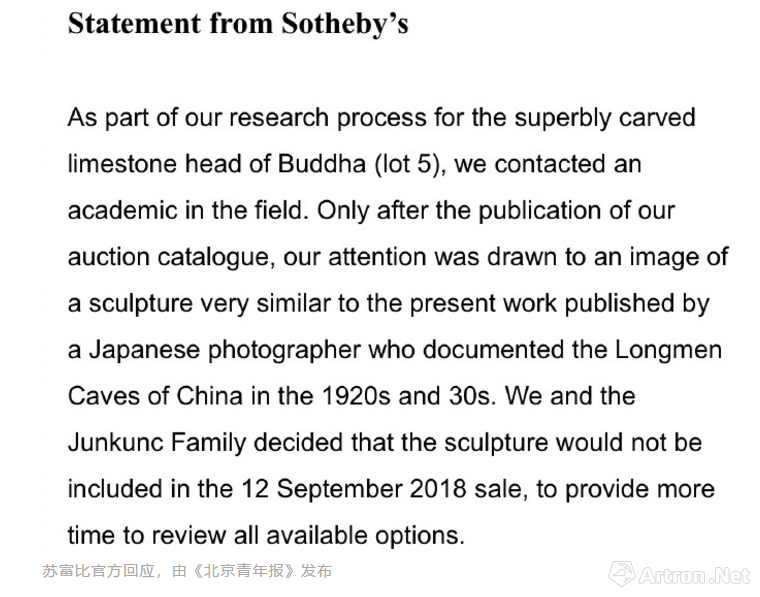 Statement from Sotheby's

As part of our research process for the superbly carved limestone head of Buddha (lot 5), we contacted an academic in the field. Only after the publication of our auction catalogue, our attention was drawn to an image of a sculpture very similar to the present work published by a Japanese photographer who documented the Longmen Caves of China in the 1920s and 30s. We and the Junkunc Family decided that the sculpture would not be included in the 12 September 2018 sale, to provide more time to review all available options.

苏富比官方回应，由《北京青年报》发布

Artron.Net